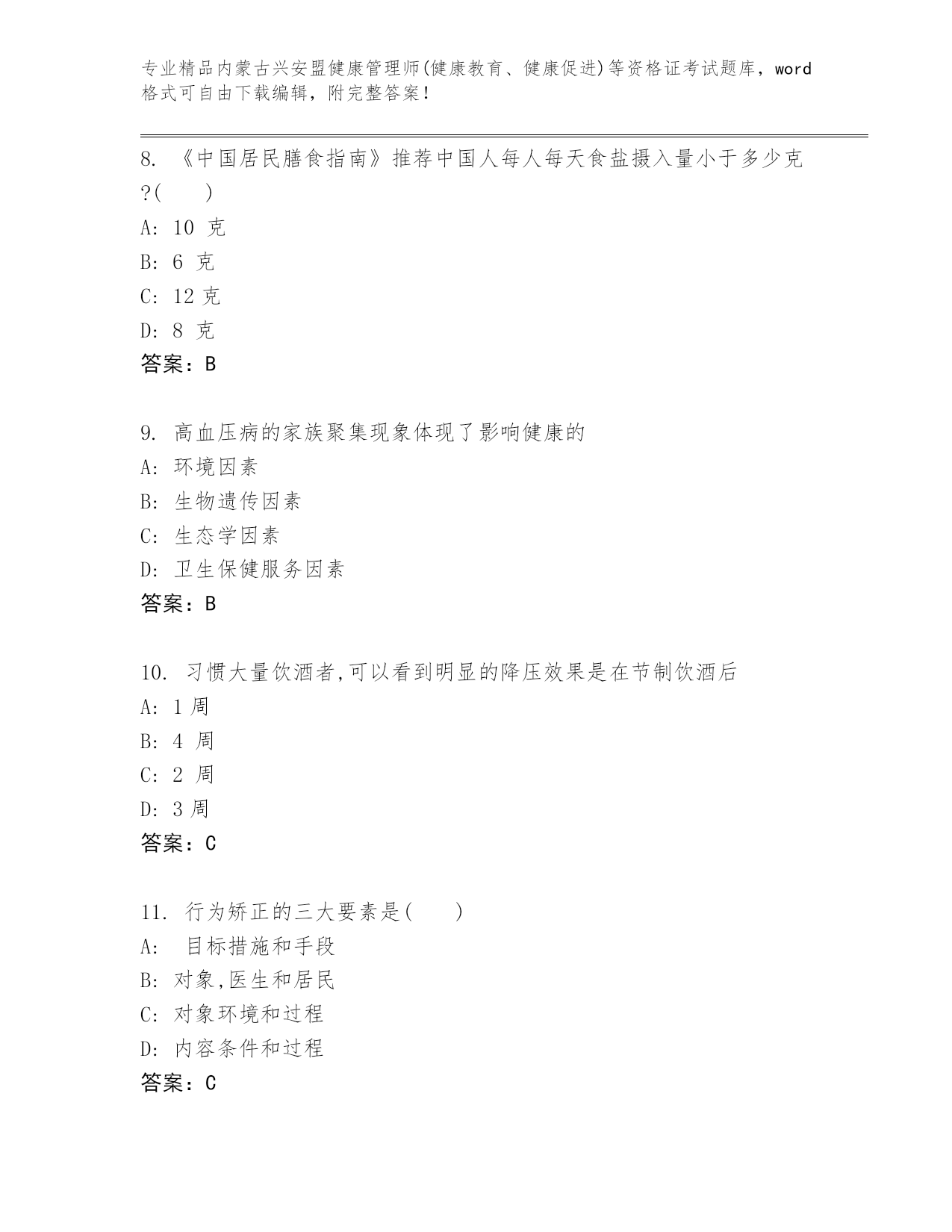 专业精品内蒙古兴安盟健康管理师(健康教育、健康促进)等资格证考试题库，word格式可自由下载编辑，附完整答案！

8. 《中国居民膳食指南》推荐中国人每人每天食盐摄入量小于多少克?(　　)
A: 10 克
B: 6 克
C: 12 克
D: 8 克
答案：B

9. 高血压病的家族聚集现象体现了影响健康的
A: 环境因素
B: 生物遗传因素
C: 生态学因素
D: 卫生保健服务因素
答案：B

10. 习惯大量饮酒者,可以看到明显的降压效果是在节制饮酒后
A: 1 周
B: 4 周
C: 2 周
D: 3 周
答案：C

11. 行为矫正的三大要素是(　　)
A: 目标措施和手段
B: 对象,医生和居民
C: 对象环境和过程
D: 内容条件和过程
答案：C